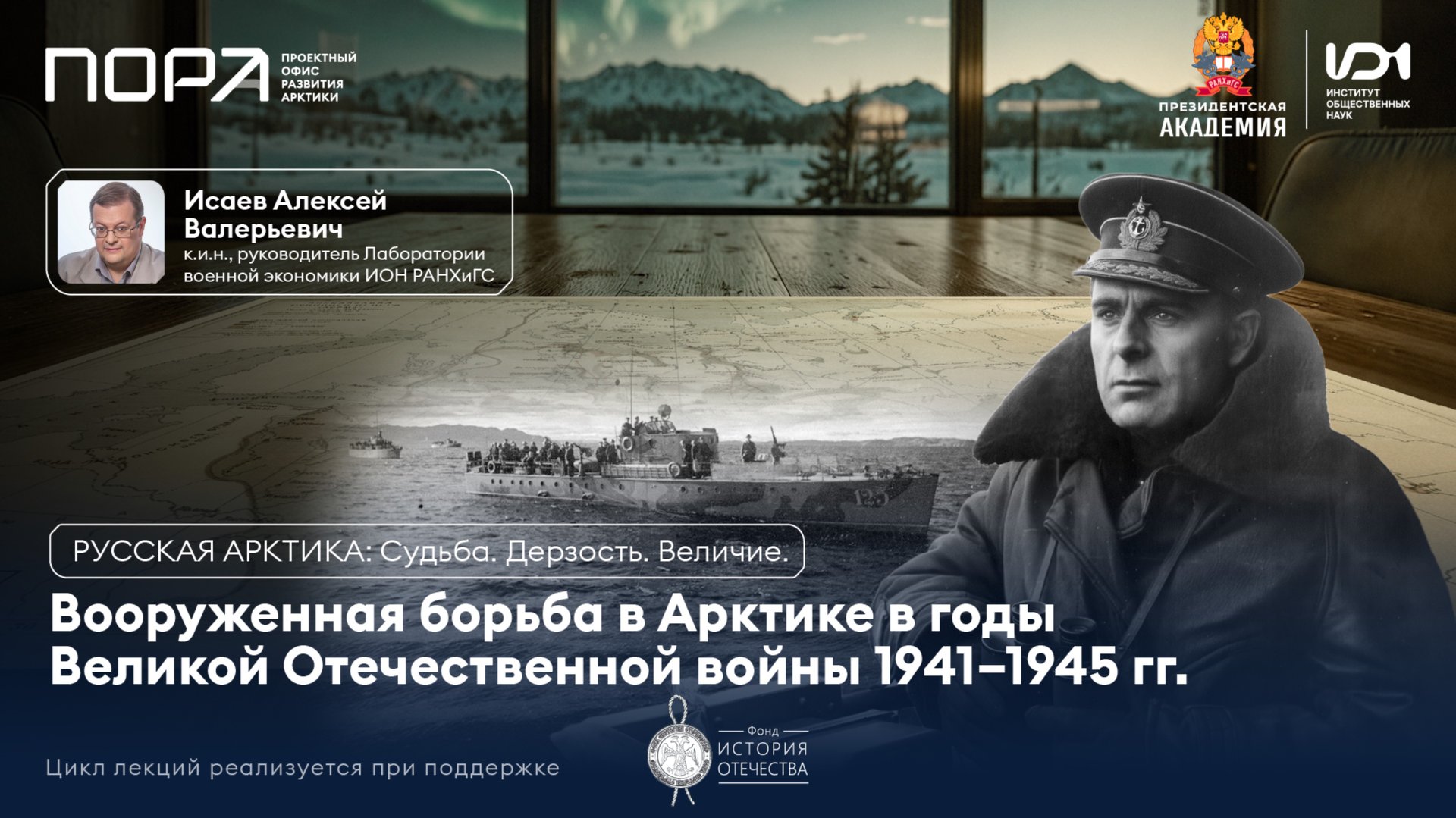 ПОРА ПРОЕКТНЫЙ ОФИС РАЗВИТИЯ АРКТИКИ

РАНХиГС
ПРЕЗИДЕНТСКАЯ АКАДЕМИЯ

ИОН ИНСТИТУТ ОБЩЕСТВЕННЫХ НАУК

Исаев Алексей Валерьевич
к.и.н., руководитель Лаборатории военной экономики ИОН РАНХиГС

РУССКАЯ АРКТИКА: Судьба. Дерзость. Величие.

Вооруженная борьба в Арктике в годы Великой Отечественной войны 1941–1945 гг.

Цикл лекций реализуется при поддержке

Фонд ИСТОРИЯ ОТЕЧЕСТВА